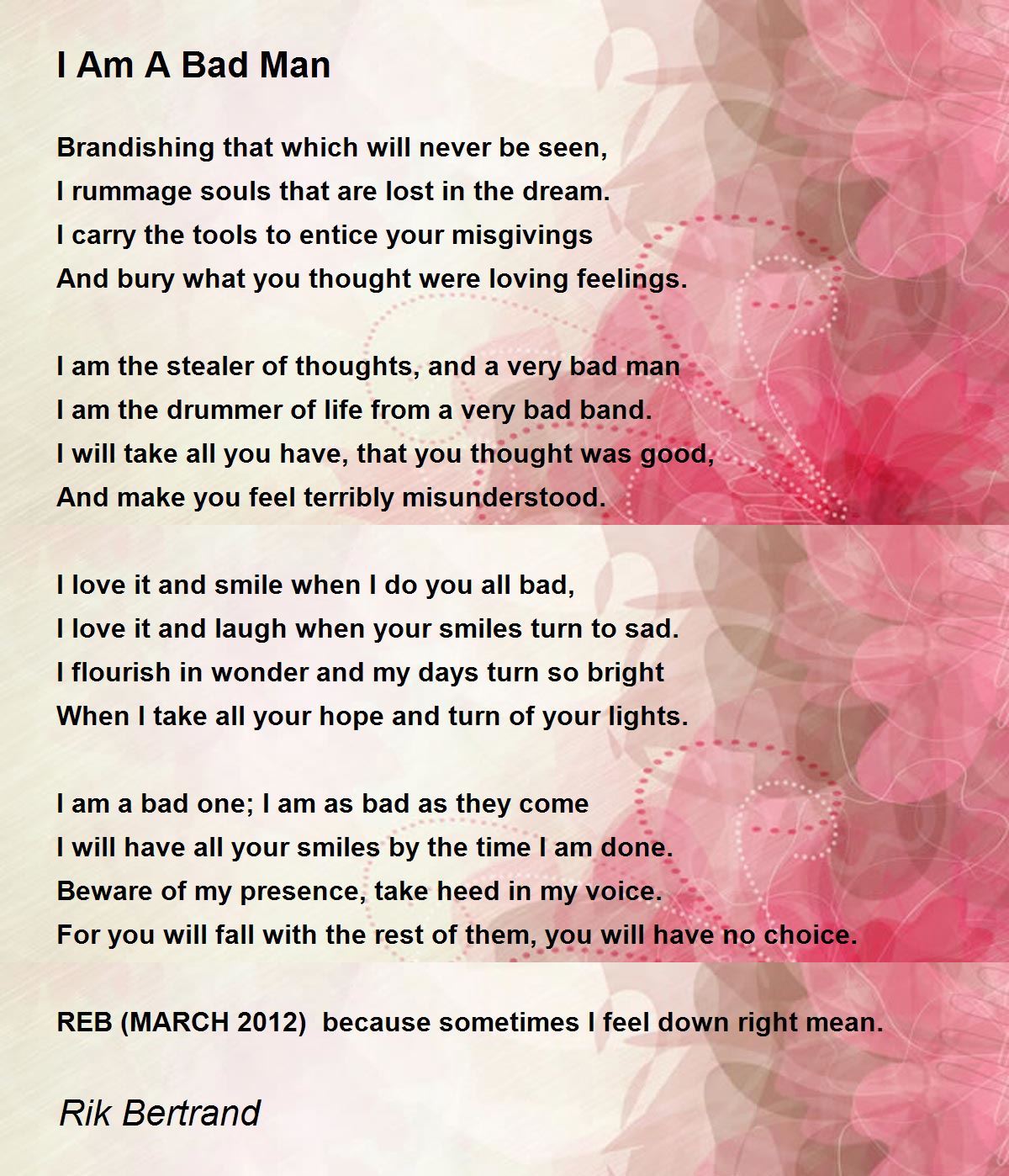 I Am A Bad Man

Brandishing that which will never be seen,
I rummage souls that are lost in the dream.
I carry the tools to entice your misgivings
And bury what you thought were loving feelings.

I am the stealer of thoughts, and a very bad man
I am the drummer of life from a very bad band.
I will take all you have, that you thought was good,
And make you feel terribly misunderstood.

I love it and smile when I do you all bad,
I love it and laugh when your smiles turn to sad.
I flourish in wonder and my days turn so bright
When I take all your hope and turn of your lights.

I am a bad one; I am as bad as they come
I will have all your smiles by the time I am done.
Beware of my presence, take heed in my voice.
For you will fall with the rest of them, you will have no choice.

REB (MARCH 2012) because sometimes I feel down right mean.

Rik Bertrand